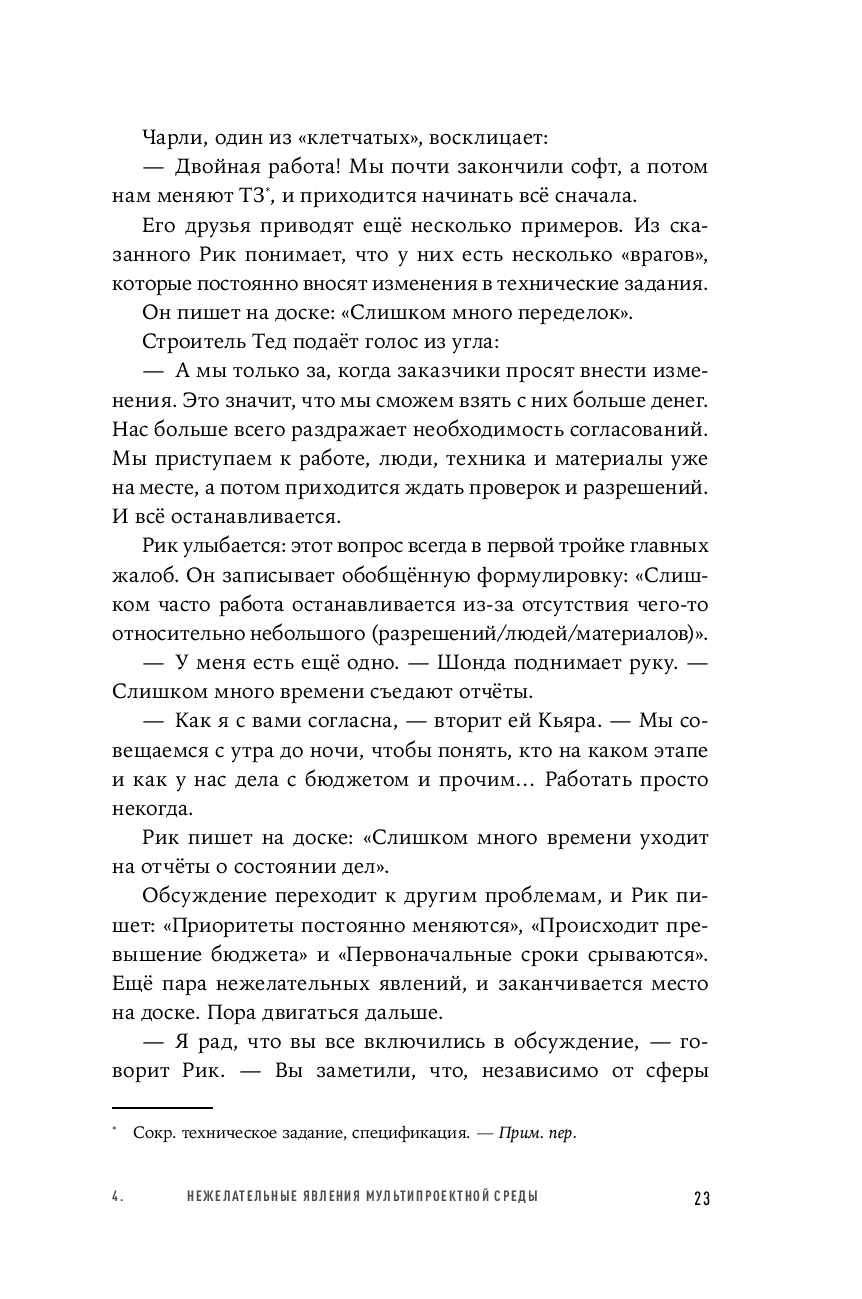 Чарли, один из «клетчатых», восклицает:

— Двойная работа! Мы почти закончили софт, а потом нам меняют ТЗ*, и приходится начинать всё сначала.

Его друзья приводят ещё несколько примеров. Из сказанного Рик понимает, что у них есть несколько «врагов», которые постоянно вносят изменения в технические задания.

Он пишет на доске: «Слишком много переделок».

Строитель Тед подаёт голос из угла:

— А мы только за, когда заказчики просят внести изменения. Это значит, что мы сможем взять с них больше денег. Нас больше всего раздражает необходимость согласований. Мы приступаем к работе, люди, техника и материалы уже на месте, а потом приходится ждать проверок и разрешений. И всё останавливается.

Рик улыбается: этот вопрос всегда в первой тройке главных жалоб. Он записывает обобщённую формулировку: «Слишком часто работа останавливается из-за отсутствия чего-то относительно небольшого (разрешений/людей/материалов)».

— У меня есть ещё одно. — Шонда поднимает руку. — Слишком много времени съедают отчёты.

— Как я с вами согласна, — вторит ей Кьяра. — Мы совещаемся с утра до ночи, чтобы понять, кто на каком этапе и как у нас дела с бюджетом и прочим… Работать просто некогда.

Рик пишет на доске: «Слишком много времени уходит на отчёты о состоянии дел».

Обсуждение переходит к другим проблемам, и Рик пишет: «Приоритеты постоянно меняются», «Происходит превышение бюджета» и «Первоначальные сроки срываются». Ещё пара нежелательных явлений, и заканчивается место на доске. Пора двигаться дальше.

— Я рад, что вы все включились в обсуждение, — говорит Рик. — Вы заметили, что, независимо от сферы

* Сокр. техническое задание, спецификация. — Прим. пер.

4. НЕЖЕЛАТЕЛЬНЫЕ ЯВЛЕНИЯ МУЛЬТИПРОЕКТНОЙ СРЕДЫ 23